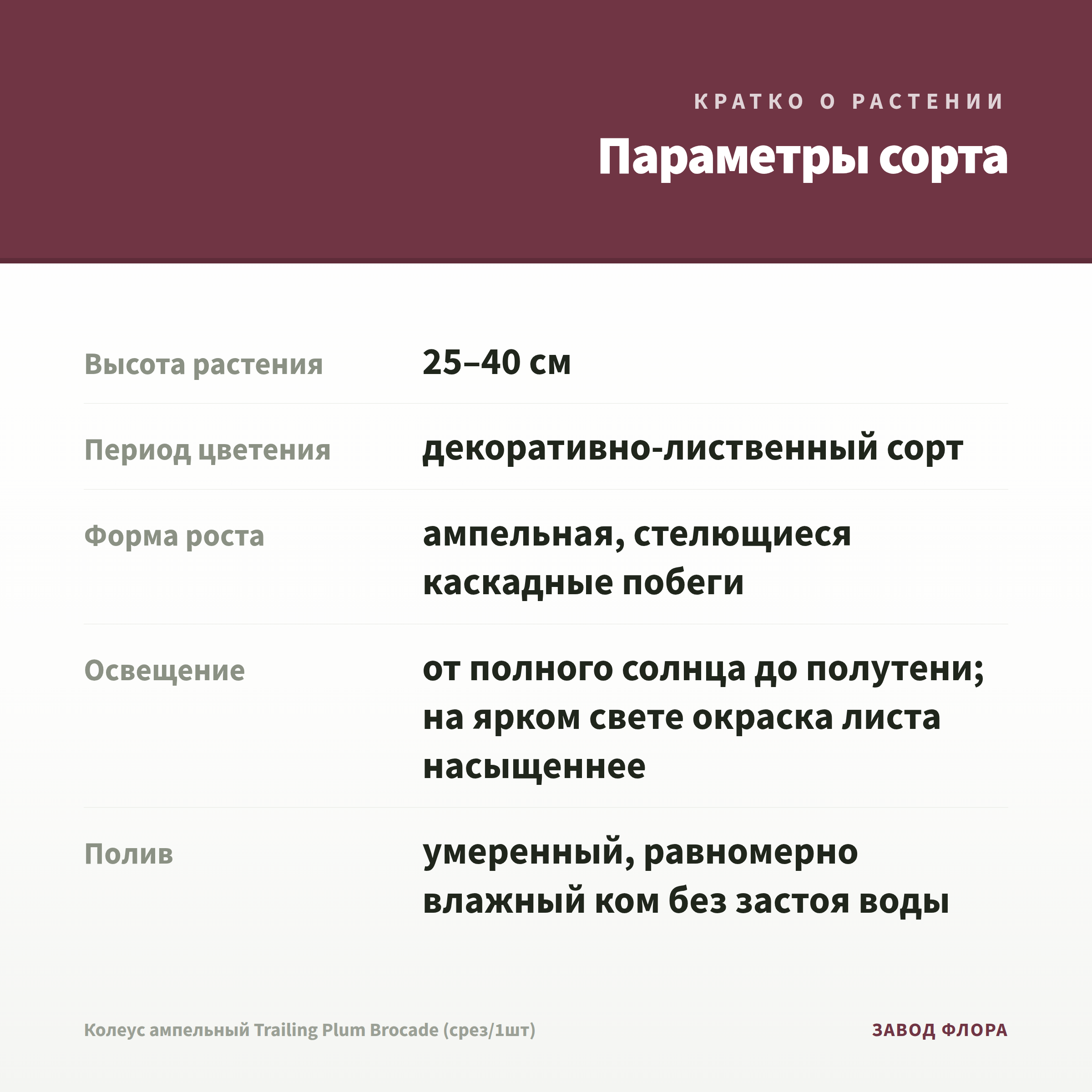 КРАТКО О РАСТЕНИИ

Параметры сорта

Высота растения
25–40 см

Период цветения
декоративно-лиственный сорт

Форма роста
ампельная, стелющиеся каскадные побеги

Освещение
от полного солнца до полутени; на ярком свете окраска листа насыщеннее

Полив
умеренный, равномерно влажный ком без застоя воды

Колеус ампельный Trailing Plum Brocade (срез/1шт)

ЗАВОД ФЛОРА